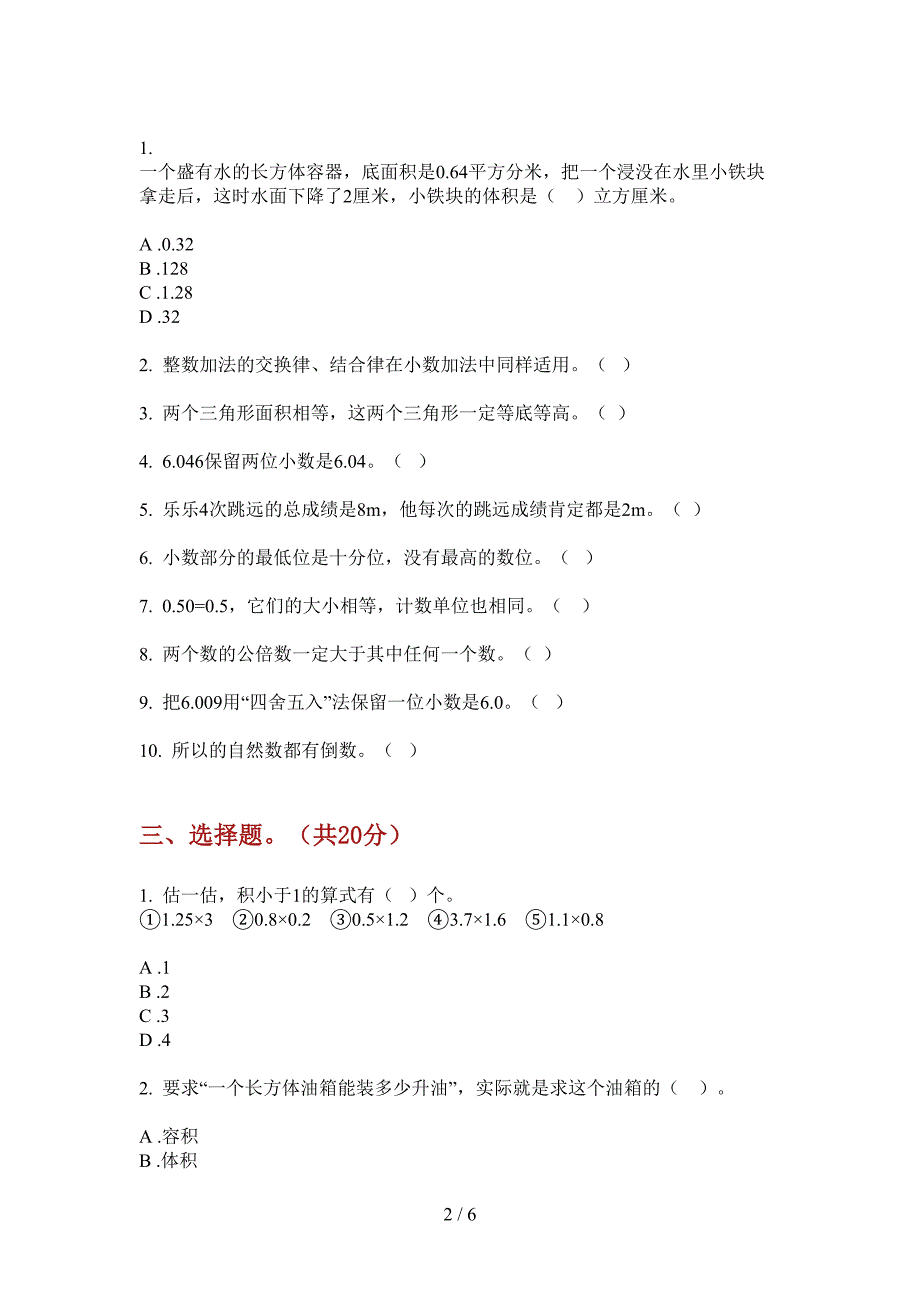 1.
一个盛有水的长方体容器，底面积是0.64平方分米，把一个浸没在水里小铁块拿走后，这时水面下降了2厘米，小铁块的体积是（    ）立方厘米。

A .0.32
B .128
C .1.28
D .32

2. 整数加法的交换律、结合律在小数加法中同样适用。（    ）

3. 两个三角形面积相等，这两个三角形一定等底等高。（    ）

4. 6.046保留两位小数是6.04。（    ）

5. 乐乐4次跳远的总成绩是8m，他每次的跳远成绩肯定都是2m。（    ）

6. 小数部分的最低位是十分位，没有最高的数位。（    ）

7. 0.50=0.5，它们的大小相等，计数单位也相同。（    ）

8. 两个数的公倍数一定大于其中任何一个数。（    ）

9. 把6.009用“四舍五入”法保留一位小数是6.0。（    ）

10. 所以的自然数都有倒数。（    ）

三、选择题。（共20分）

1. 估一估，积小于1的算式有（    ）个。
①1.25×3    ②0.8×0.2    ③0.5×1.2    ④3.7×1.6    ⑤1.1×0.8

A .1
B .2
C .3
D .4

2. 要求“一个长方体油箱能装多少升油”，实际就是求这个油箱的（    ）。

A .容积
B .体积

2 / 6